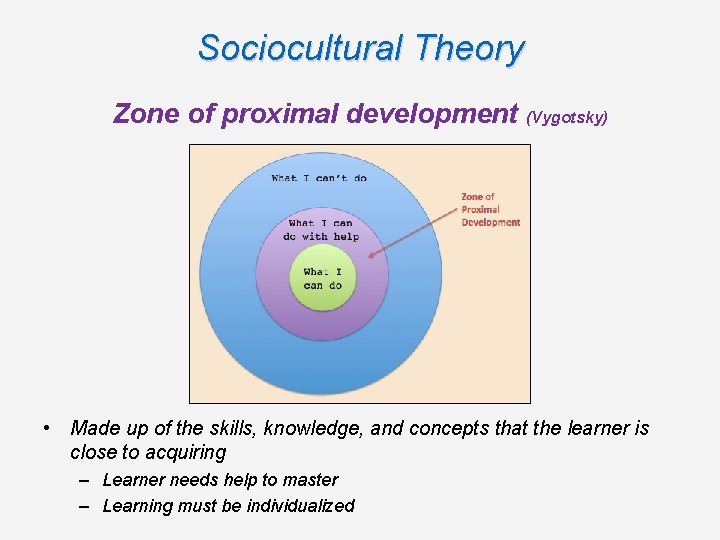 Sociocultural Theory

Zone of proximal development (Vygotsky)

What I can't do

What I can do with help

What I can do

Zone of Proximal Development

• Made up of the skills, knowledge, and concepts that the learner is close to acquiring
– Learner needs help to master
– Learning must be individualized